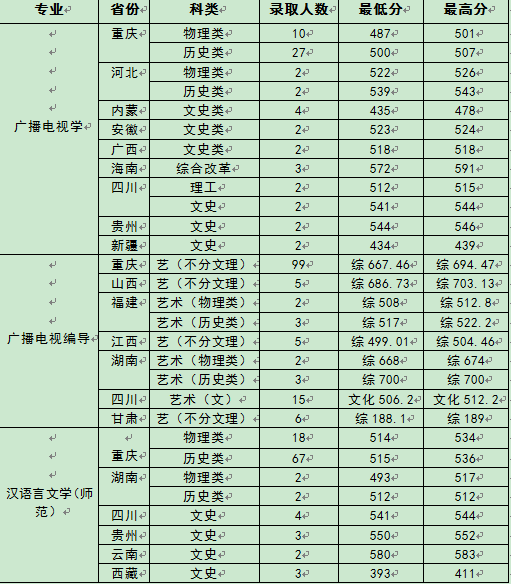 | 专业 | 省份 | 科类 | 录取人数 | 最低分 | 最高分 |
|---|---|---|---|---|---|
| 广播电视学 | 重庆 | 物理类 | 10 | 487 | 501 |
| | | 历史类 | 27 | 500 | 507 |
| | 河北 | 物理类 | 2 | 522 | 526 |
| | | 历史类 | 2 | 539 | 543 |
| | 内蒙 | 文史类 | 4 | 435 | 478 |
| | 安徽 | 文史类 | 2 | 523 | 524 |
| | 广西 | 文史类 | 2 | 518 | 518 |
| | 海南 | 综合改革 | 3 | 572 | 591 |
| | 四川 | 理工 | 2 | 512 | 515 |
| | | 文史 | 2 | 541 | 544 |
| | 贵州 | 文史 | 2 | 544 | 546 |
| | 新疆 | 文史 | 2 | 434 | 439 |
| 广播电视编导 | 重庆 | 艺（不分文理） | 99 | 综 667.46 | 综 694.47 |
| | 山西 | 艺（不分文理） | 5 | 综 686.73 | 综 703.13 |
| | 福建 | 艺术（物理类） | 2 | 综 508 | 综 512.8 |
| | | 艺术（历史类） | 3 | 综 517 | 综 522.2 |
| | 江西 | 艺（不分文理） | 5 | 综 499.01 | 综 504.46 |
| | 湖南 | 艺术（物理类） | 2 | 综 668 | 综 674 |
| | | 艺术（历史类） | 3 | 综 700 | 综 700 |
| | 四川 | 艺术（文） | 15 | 文化 506.2 | 文化 512.2 |
| | 甘肃 | 艺（不分文理） | 6 | 综 188.1 | 综 189 |
| 汉语言文学(师范) | 重庆 | 物理类 | 18 | 514 | 534 |
| | | 历史类 | 67 | 515 | 536 |
| | 湖南 | 物理类 | 2 | 493 | 517 |
| | | 历史类 | 2 | 512 | 512 |
| | 四川 | 文史 | 4 | 541 | 544 |
| | 贵州 | 文史 | 3 | 550 | 552 |
| | 云南 | 文史 | 2 | 580 | 583 |
| | 西藏 | 文史 | 3 | 393 | 411 |